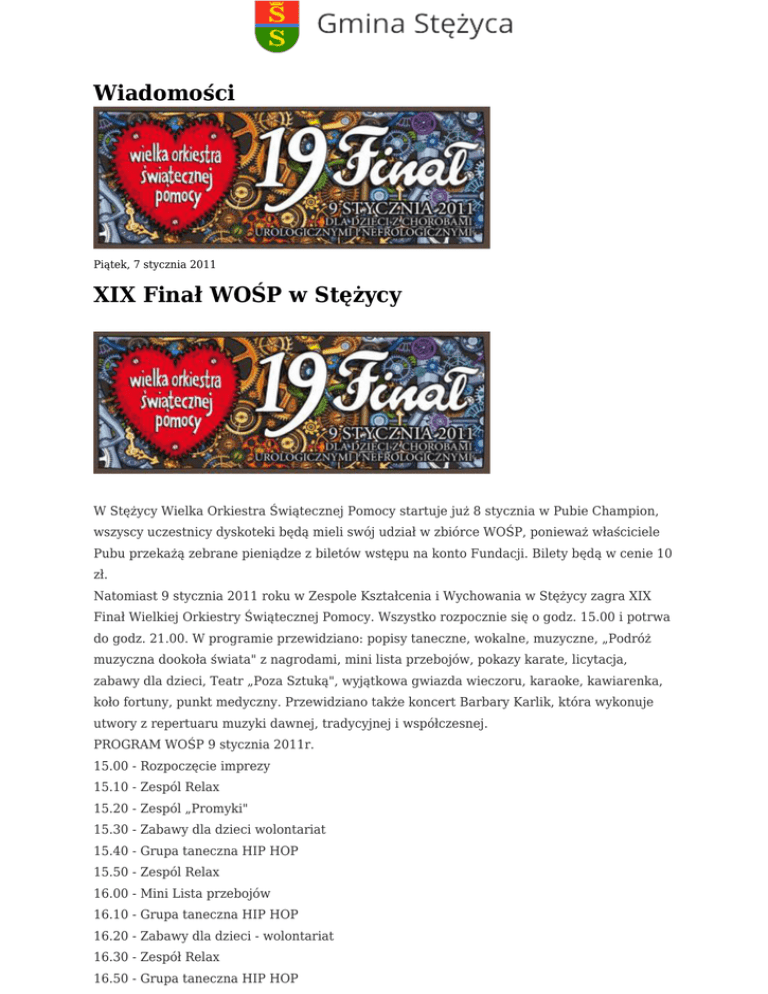 Gmina Stężyca

Wiadomości

wielka orkiestra świątecznej pomocy
19 Finał
9 STYCZNIA 2011
DLA DZIECI Z CHOROBAMI UROLOGICZNYMI I NEFROLOGICZNYMI

Piątek, 7 stycznia 2011

XIX Finał WOŚP w Stężycy

wielka orkiestra świątecznej pomocy
19 Finał
9 STYCZNIA 2011
DLA DZIECI Z CHOROBAMI UROLOGICZNYMI I NEFROLOGICZNYMI

W Stężycy Wielka Orkiestra Świątecznej Pomocy startuje już 8 stycznia w Pubie Champion, wszyscy uczestnicy dyskoteki będą mieli swój udział w zbiórce WOŚP, ponieważ właściciele Pubu przekażą zebrane pieniądze z biletów wstępu na konto Fundacji. Bilety będą w cenie 10 zł.
Natomiast 9 stycznia 2011 roku w Zespole Kształcenia i Wychowania w Stężycy zagra XIX Finał Wielkiej Orkiestry Świątecznej Pomocy. Wszystko rozpocznie się o godz. 15.00 i potrwa do godz. 21.00. W programie przewidziano: popisy taneczne, wokalne, muzyczne, „Podróż muzyczna dookoła świata" z nagrodami, mini lista przebojów, pokazy karate, licytacja, zabawy dla dzieci, Teatr „Poza Sztuką", wyjątkowa gwiazda wieczoru, karaoke, kawiarenka, koło fortuny, punkt medyczny. Przewidziano także koncert Barbary Karlik, która wykonuje utwory z repertuaru muzyki dawnej, tradycyjnej i współczesnej.
PROGRAM WOŚP 9 stycznia 2011r.
15.00 - Rozpoczęcie imprezy
15.10 - Zespól Relax
15.20 - Zespól „Promyki"
15.30 - Zabawy dla dzieci wolontariat
15.40 - Grupa taneczna HIP HOP
15.50 - Zespól Relax
16.00 - Mini Lista przebojów
16.10 - Grupa taneczna HIP HOP
16.20 - Zabawy dla dzieci - wolontariat
16.30 - Zespół Relax
16.50 - Grupa taneczna HIP HOP